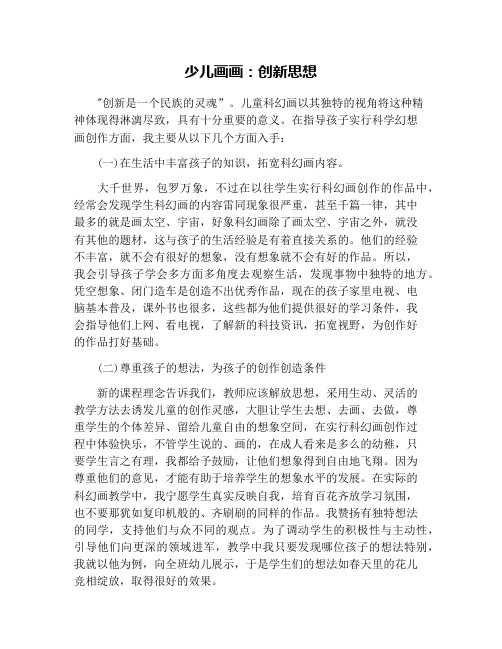 少儿画画：创新思想

"创新是一个民族的灵魂"。儿童科幻画以其独特的视角将这种精神体现得淋漓尽致，具有十分重要的意义。在指导孩子实行科学幻想画创作方面，我主要从以下几个方面入手：

(一)在生活中丰富孩子的知识，拓宽科幻画内容。

大千世界，包罗万象，不过在以往学生实行科幻画创作的作品中，经常会发现学生科幻画的内容雷同现象很严重，甚至千篇一律，其中最多的就是画太空、宇宙，好象科幻画除了画太空、宇宙之外，就没有其他的题材，这与孩子的生活经验是有着直接关系的。他们的经验不丰富，就不会有很好的想象，没有想象就不会有好的作品。所以，我会引导孩子学会多方面多角度去观察生活，发现事物中独特的地方。凭空想象、闭门造车是创造不出优秀作品，现在的孩子家里电视、电脑基本普及，课外书也很多，这些都为他们提供很好的学习条件，我会指导他们上网、看电视，了解新的科技资讯，拓宽视野，为创作好的作品打好基础。

(二)尊重孩子的想法，为孩子的创作创造条件

新的课程理念告诉我们，教师应该解放思想，采用生动、灵活的教学方法去诱发儿童的创作灵感，大胆让学生去想、去画、去做，尊重学生的个体差异、留给儿童自由的想象空间，在实行科幻画创作过程中体验快乐，不管学生说的、画的，在成人看来是多么的幼稚，只要学生言之有理，我都给予鼓励，让他们想象得到自由地飞翔。因为尊重他们的意见，才能有助于培养学生的想象水平的发展。在实际的科幻画教学中，我宁愿学生真实反映自我，培育百花齐放学习氛围，也不要那犹如复印机般的、齐刷刷的同样的作品。我赞扬有独特想法的同学，支持他们与众不同的观点。为了调动学生的积极性与主动性，引导他们向更深的领域进军，教学中我只要发现哪位孩子的想法特别，我就以他为例，向全班幼儿展示，于是学生们的想法如春天里的花儿竞相绽放，取得很好的效果。